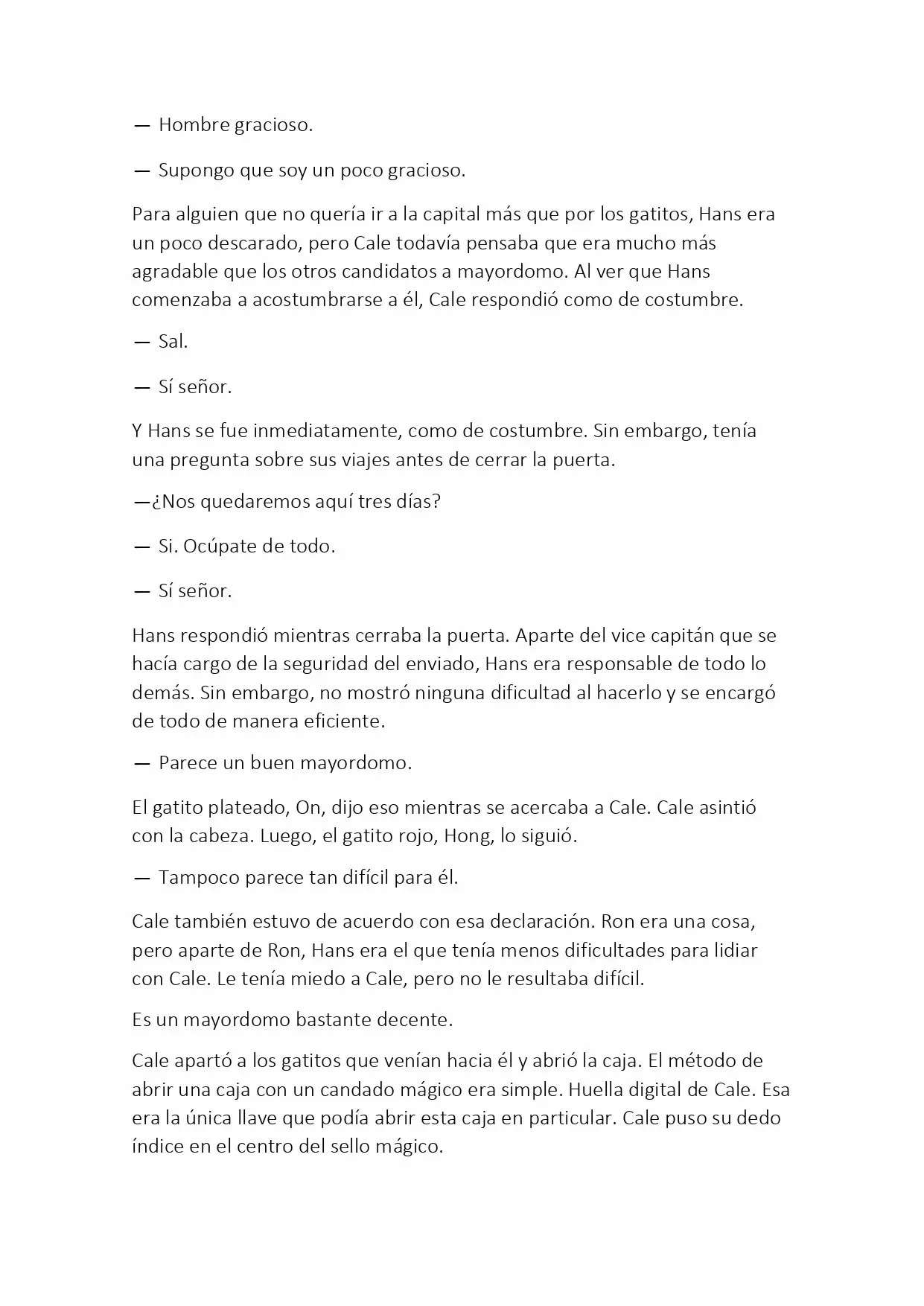 — Hombre gracioso.

— Supongo que soy un poco gracioso.

Para alguien que no quería ir a la capital más que por los gatitos, Hans era un poco descarado, pero Cale todavía pensaba que era mucho más agradable que los otros candidatos a mayordomo. Al ver que Hans comenzaba a acostumbrarse a él, Cale respondió como de costumbre.

— Sal.

— Sí señor.

Y Hans se fue inmediatamente, como de costumbre. Sin embargo, tenía una pregunta sobre sus viajes antes de cerrar la puerta.

—¿Nos quedaremos aquí tres días?

— Si. Ocúpate de todo.

— Sí señor.

Hans respondió mientras cerraba la puerta. Aparte del vice capitán que se hacía cargo de la seguridad del enviado, Hans era responsable de todo lo demás. Sin embargo, no mostró ninguna dificultad al hacerlo y se encargó de todo de manera eficiente.

— Parece un buen mayordomo.

El gatito plateado, On, dijo eso mientras se acercaba a Cale. Cale asintió con la cabeza. Luego, el gatito rojo, Hong, lo siguió.

— Tampoco parece tan difícil para él.

Cale también estuvo de acuerdo con esa declaración. Ron era una cosa, pero aparte de Ron, Hans era el que tenía menos dificultades para lidiar con Cale. Le tenía miedo a Cale, pero no le resultaba difícil.

Es un mayordomo bastante decente.

Cale apartó a los gatitos que venían hacia él y abrió la caja. El método de abrir una caja con un candado mágico era simple. Huella digital de Cale. Esa era la única llave que podía abrir esta caja en particular. Cale puso su dedo índice en el centro del sello mágico.